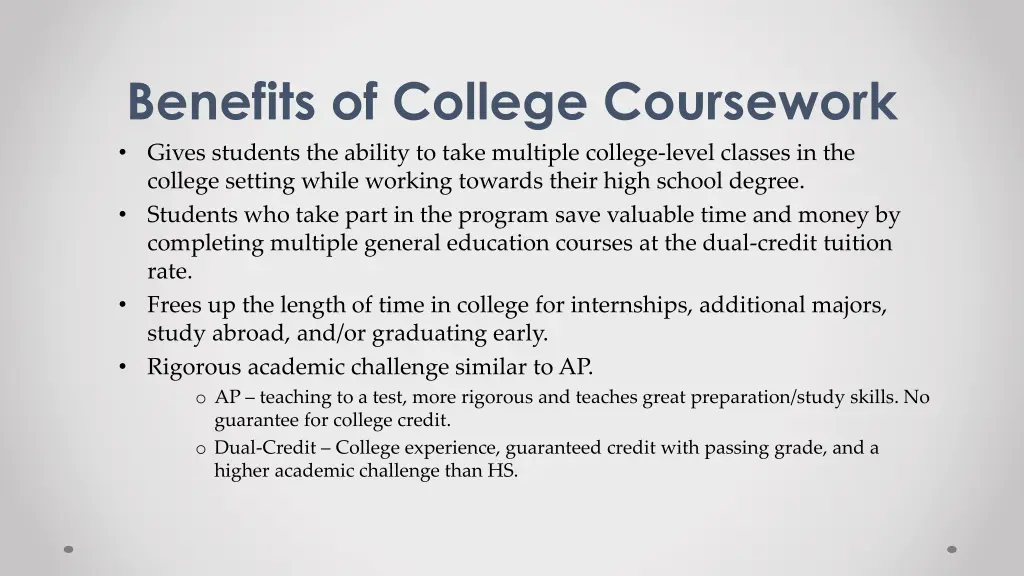 Benefits of College Coursework

• Gives students the ability to take multiple college-level classes in the college setting while working towards their high school degree.
• Students who take part in the program save valuable time and money by completing multiple general education courses at the dual-credit tuition rate.
• Frees up the length of time in college for internships, additional majors, study abroad, and/or graduating early.
• Rigorous academic challenge similar to AP.
  o AP – teaching to a test, more rigorous and teaches great preparation/study skills. No guarantee for college credit.
  o Dual-Credit – College experience, guaranteed credit with passing grade, and a higher academic challenge than HS.